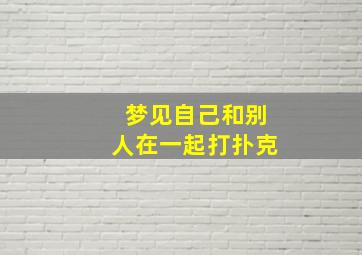 梦见自己和别人在一起打扑克